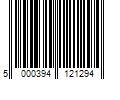 5 000394 121294